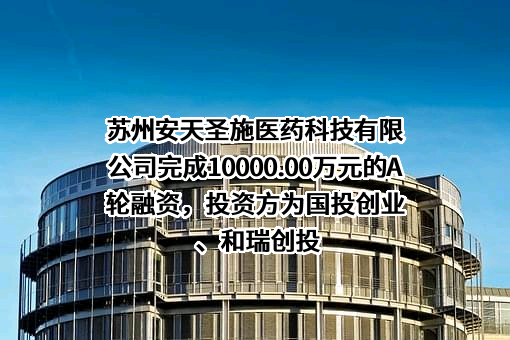 苏州安天圣施医药科技有限公司完成10000.00万元的A轮融资，投资方为国投创业、和瑞创投